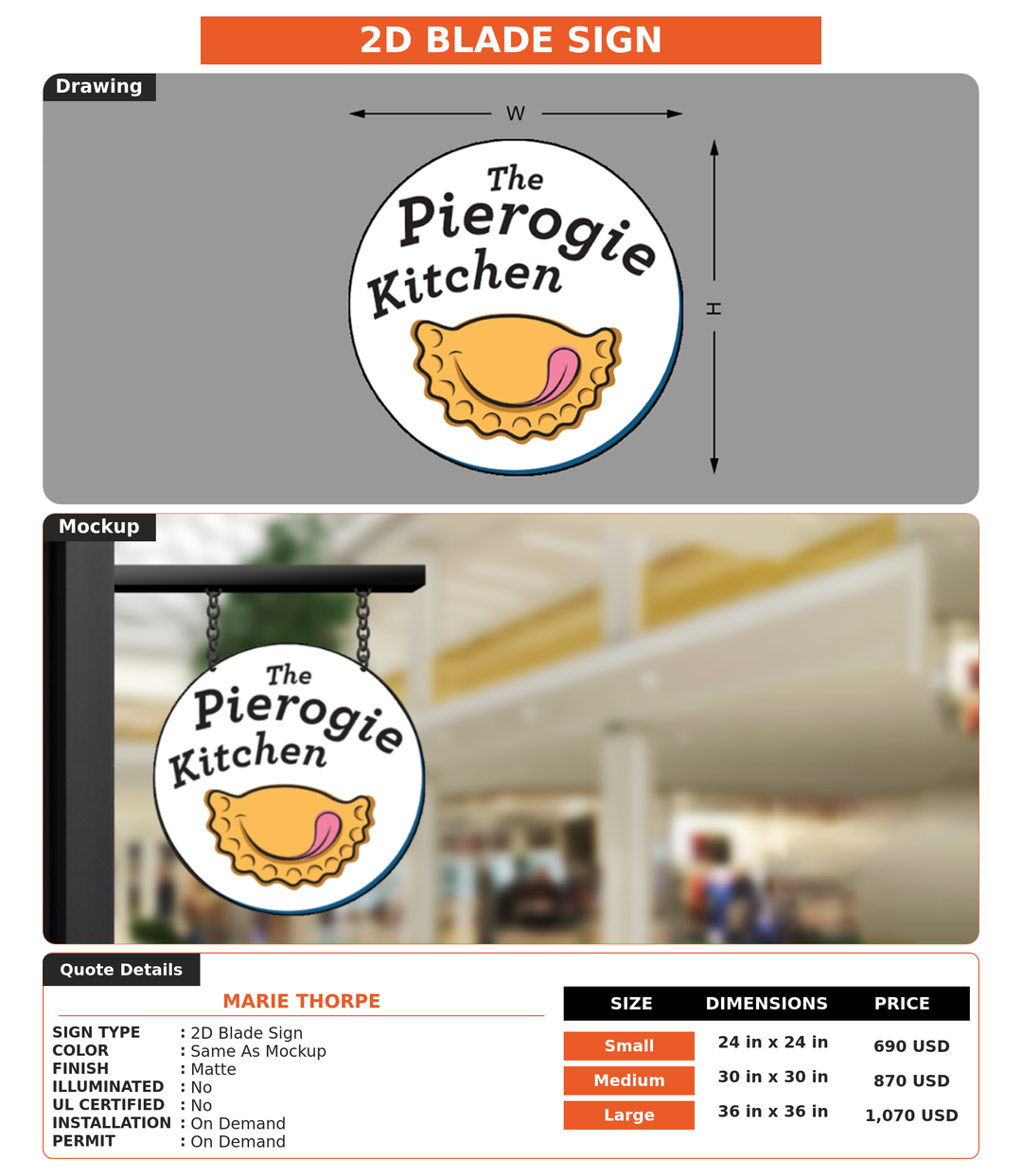 2D BLADE SIGN

Drawing

W

H

The Pierogie Kitchen

Mockup

The Pierogie Kitchen

Quote Details

MARIE THORPE

SIGN TYPE : 2D Blade Sign
COLOR : Same As Mockup
FINISH : Matte
ILLUMINATED : No
UL CERTIFIED : No
INSTALLATION : On Demand
PERMIT : On Demand

| SIZE | DIMENSIONS | PRICE |
|---|---|---|
| Small | 24 in x 24 in | 690 USD |
| Medium | 30 in x 30 in | 870 USD |
| Large | 36 in x 36 in | 1,070 USD |